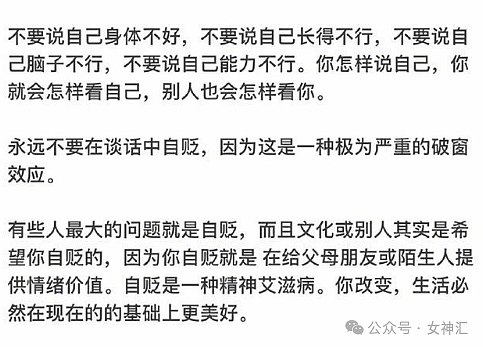 不要说自己身体不好，不要说自己长得不行，不要说自己脑子不行，不要说自己能力不行。你怎样说自己，你就会怎样看自己，别人也会怎样看你。

永远不要在谈话中自贬，因为这是一种极为严重的破窗效应。

有些人最大的问题就是自贬，而且文化或别人其实是希望你自贬的，因为你自贬就是 在给父母朋友或陌生人提供情绪价值。自贬是一种精神艾滋病。你改变，生活必然在现在的的基础上更美好。

公众号 · 女神汇